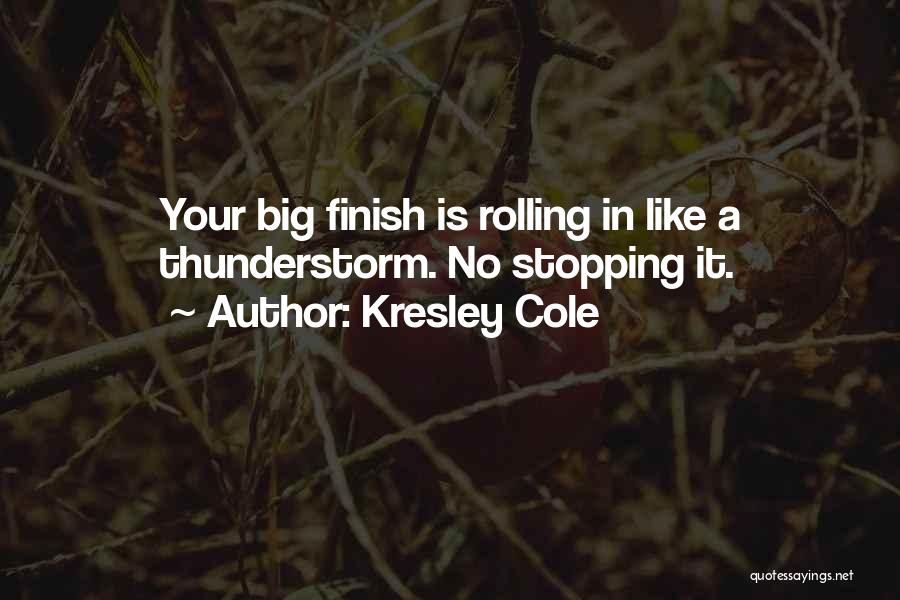 Your big finish is rolling in like a thunderstorm. No stopping it.
~ Author: Kresley Cole

quotessayings.net